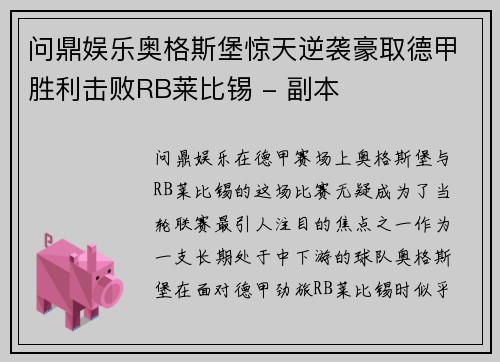 问鼎娱乐奥格斯堡惊天逆袭豪取德甲胜利击败RB莱比锡 - 副本

问鼎娱乐在德甲赛场上奥格斯堡与RB莱比锡的这场比赛无疑成为了当轮联赛最引人注目的焦点之一作为一支长期处于中下游的球队奥格斯堡在面对德甲劲旅RB莱比锡时似乎